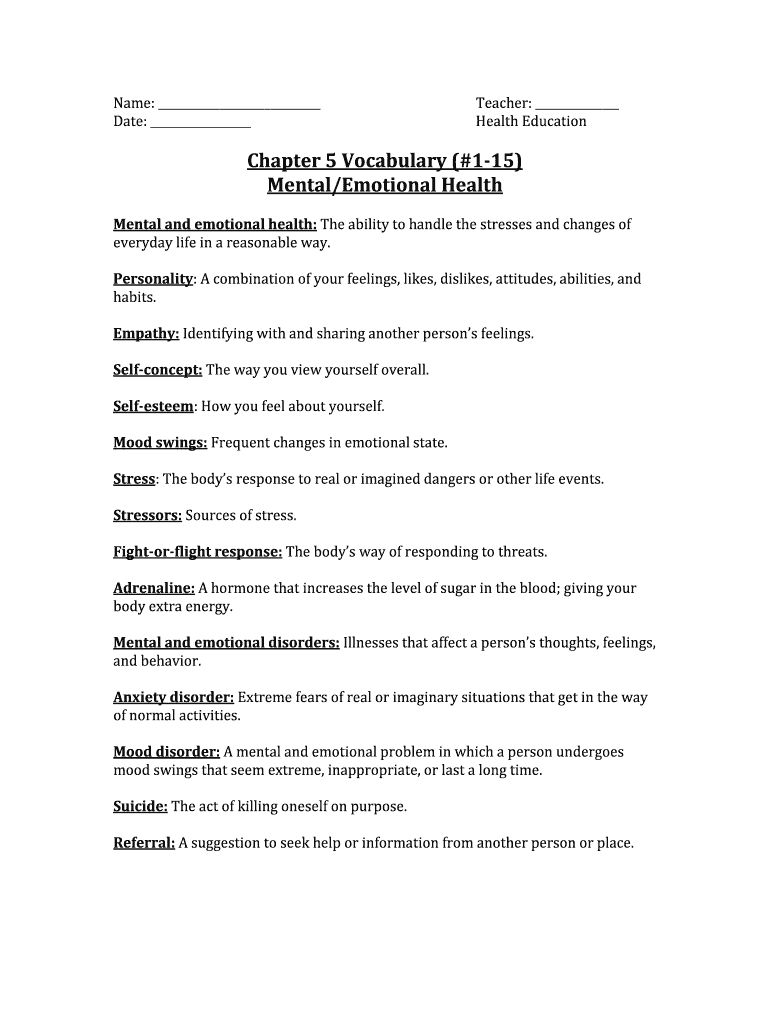 Name: ________________________
Date: _______________

Teacher: ____________
Health Education

Chapter 5 Vocabulary (#1-15)
Mental/Emotional Health

Mental and emotional health: The ability to handle the stresses and changes of everyday life in a reasonable way.

Personality: A combination of your feelings, likes, dislikes, attitudes, abilities, and habits.

Empathy: Identifying with and sharing another person's feelings.

Self-concept: The way you view yourself overall.

Self-esteem: How you feel about yourself.

Mood swings: Frequent changes in emotional state.

Stress: The body's response to real or imagined dangers or other life events.

Stressors: Sources of stress.

Fight-or-flight response: The body's way of responding to threats.

Adrenaline: A hormone that increases the level of sugar in the blood; giving your body extra energy.

Mental and emotional disorders: Illnesses that affect a person's thoughts, feelings, and behavior.

Anxiety disorder: Extreme fears of real or imaginary situations that get in the way of normal activities.

Mood disorder: A mental and emotional problem in which a person undergoes mood swings that seem extreme, inappropriate, or last a long time.

Suicide: The act of killing oneself on purpose.

Referral: A suggestion to seek help or information from another person or place.